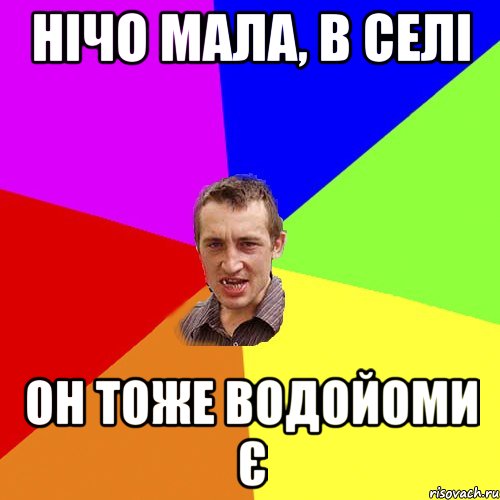 НІЧО МАЛА, В СЕЛІ

ОН ТОЖЕ ВОДОЙОМИ Є

risovach.ru